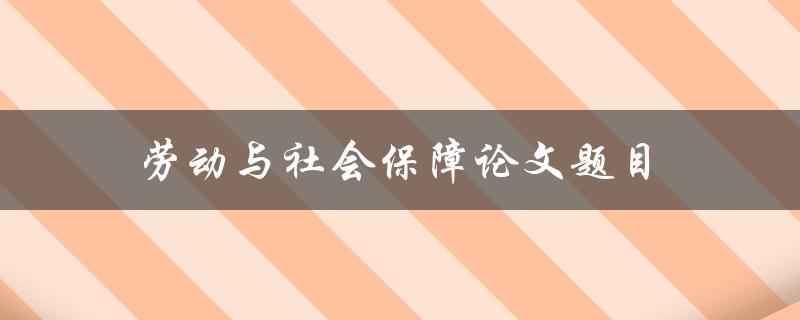 劳动与社会保障论文题目